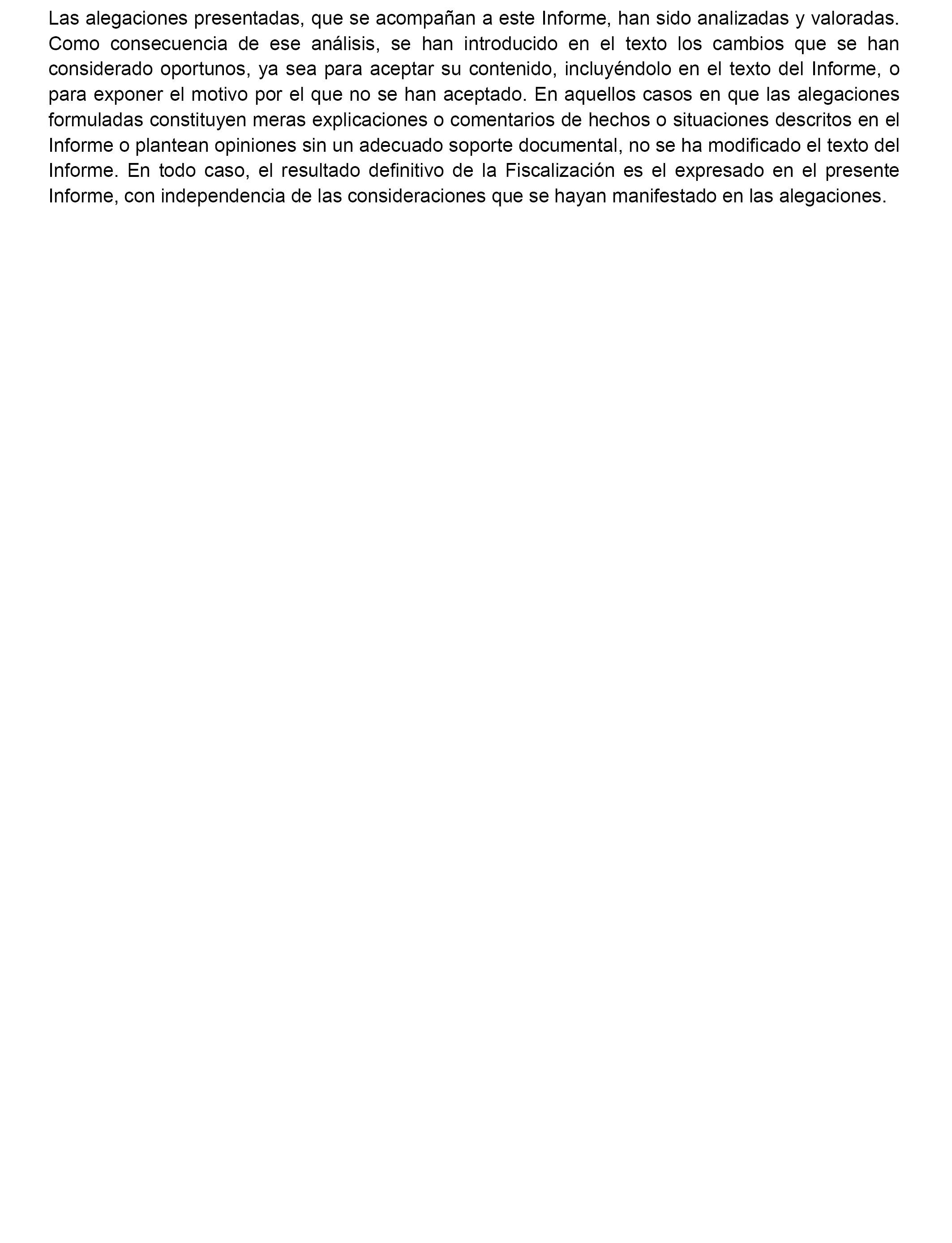 Las alegaciones presentadas, que se acompañan a este Informe, han sido analizadas y valoradas. Como consecuencia de ese análisis, se han introducido en el texto los cambios que se han considerado oportunos, ya sea para aceptar su contenido, incluyéndolo en el texto del Informe, o para exponer el motivo por el que no se han aceptado. En aquellos casos en que las alegaciones formuladas constituyen meras explicaciones o comentarios de hechos o situaciones descritos en el Informe o plantean opiniones sin un adecuado soporte documental, no se ha modificado el texto del Informe. En todo caso, el resultado definitivo de la Fiscalización es el expresado en el presente Informe, con independencia de las consideraciones que se hayan manifestado en las alegaciones.